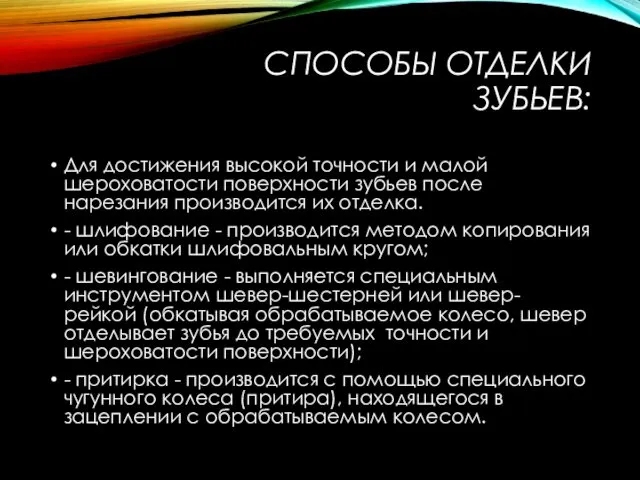 СПОСОБЫ ОТДЕЛКИ ЗУБЬЕВ:

• Для достижения высокой точности и малой шероховатости поверхности зубьев после нарезания производится их отделка.

• - шлифование - производится методом копирования или обкатки шлифовальным кругом;

• - шевингование - выполняется специальным инструментом шевер-шестерней или шевер-рейкой (обкатывая обрабатываемое колесо, шевер отделывает зубья до требуемых точности и шероховатости поверхности);

• - притирка - производится с помощью специального чугунного колеса (притира), находящегося в зацеплении с обрабатываемым колесом.